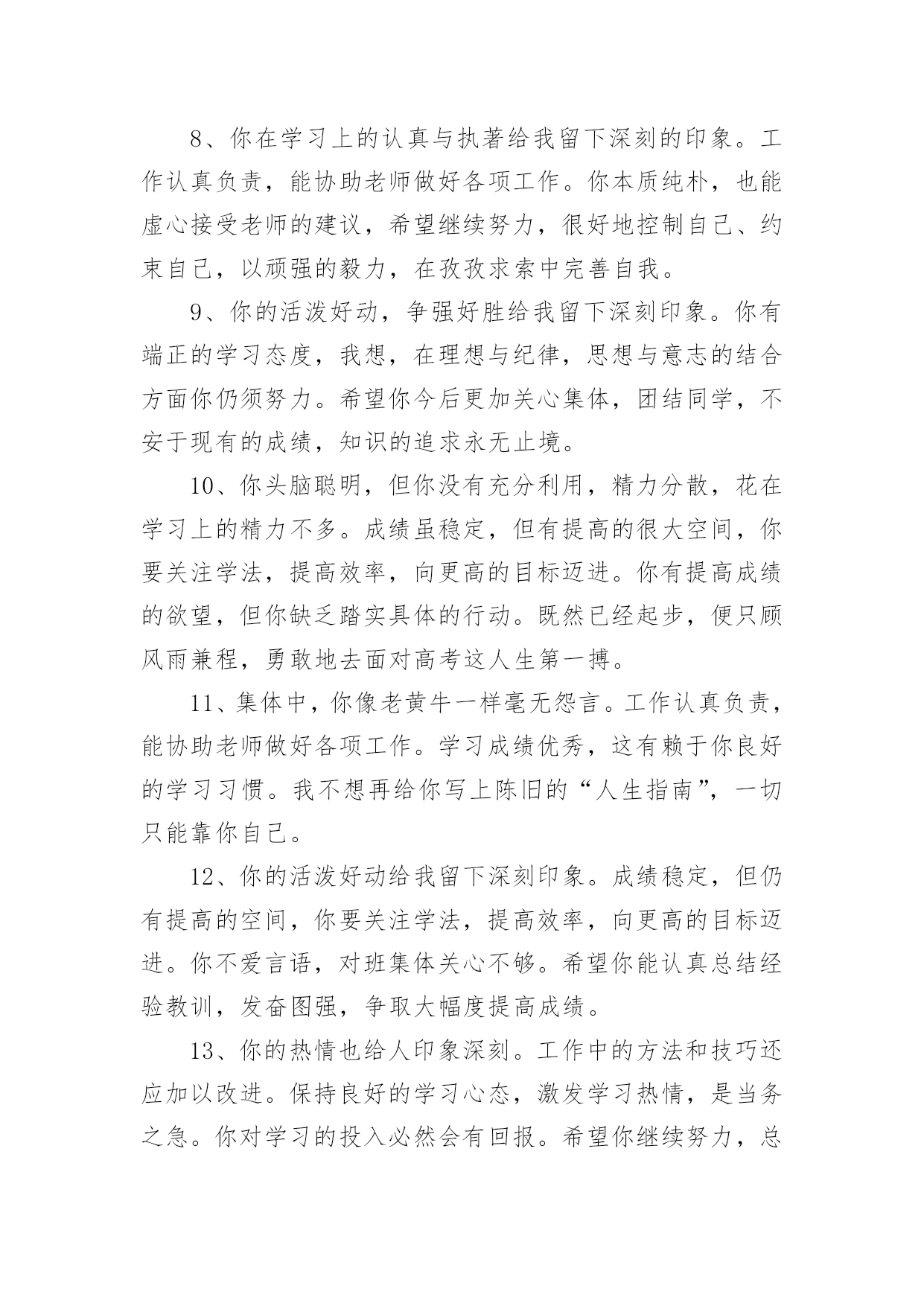 8、你在学习上的认真与执著给我留下深刻的印象。工作认真负责，能协助老师做好各项工作。你本质纯朴，也能虚心接受老师的建议，希望继续努力，很好地控制自己、约束自己，以顽强的毅力，在孜孜求索中完善自我。

9、你的活泼好动，争强好胜给我留下深刻印象。你有端正的学习态度，我想，在理想与纪律，思想与意志的结合方面你仍须努力。希望你今后更加关心集体，团结同学，不安于现有的成绩，知识的追求永无止境。

10、你头脑聪明，但你没有充分利用，精力分散，花在学习上的精力不多。成绩虽稳定，但有提高的很大空间，你要关注学法，提高效率，向更高的目标迈进。你有提高成绩的欲望，但你缺乏踏实具体的行动。既然已经起步，便只顾风雨兼程，勇敢地去面对高考这人生第一搏。

11、集体中，你像老黄牛一样毫无怨言。工作认真负责，能协助老师做好各项工作。学习成绩优秀，这有赖于你良好的学习习惯。我不想再给你写上陈旧的“人生指南”，一切只能靠你自己。

12、你的活泼好动给我留下深刻印象。成绩稳定，但仍有提高的空间，你要关注学法，提高效率，向更高的目标迈进。你不爱言语，对班集体关心不够。希望你能认真总结经验教训，发奋图强，争取大幅度提高成绩。

13、你的热情也给人印象深刻。工作中的方法和技巧还应加以改进。保持良好的学习心态，激发学习热情，是当务之急。你对学习的投入必然会有回报。希望你继续努力，总